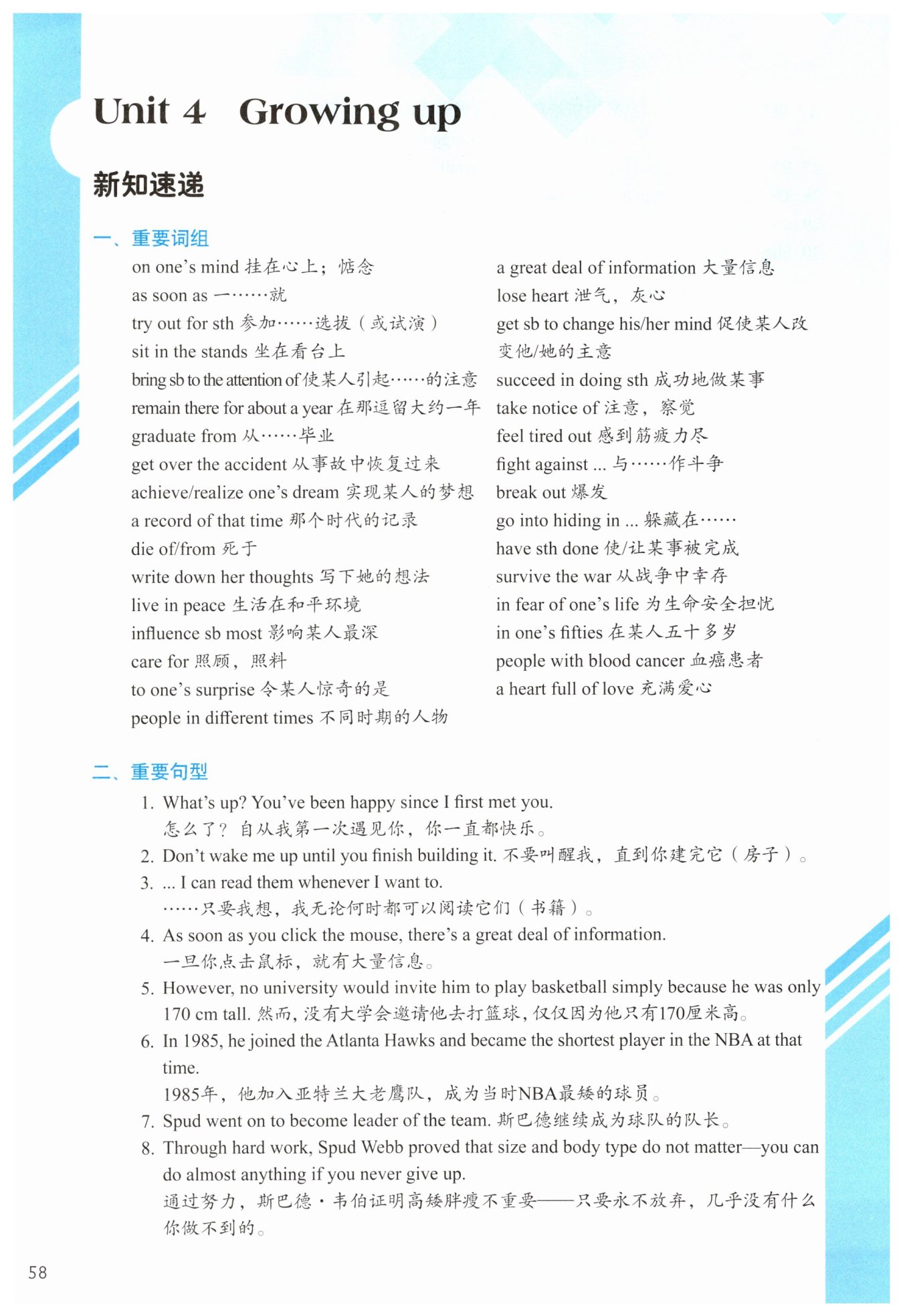 Unit 4 Growing up

新知速递

一、重要词组

on one's mind 挂在心上；惦念
as soon as 一……就
try out for sth 参加……选拔（或试演）
sit in the stands 坐在看台上
bring sb to the attention of 使某人引起……的注意
remain there for about a year 在那逗留大约一年
graduate from 从……毕业
get over the accident 从事故中恢复过来
achieve/realize one's dream 实现某人的梦想
a record of that time 那个时代的记录
die of/from 死于
write down her thoughts 写下她的想法
live in peace 生活在和平环境
influence sb most 影响某人最深
care for 照顾，照料
to one's surprise 令某人惊奇的是
people in different times 不同时期的人物

a great deal of information 大量信息
lose heart 泄气，灰心
get sb to change his/her mind 促使某人改变他/她的主意
succeed in doing sth 成功地做某事
take notice of 注意，察觉
feel tired out 感到筋疲力尽
fight against ... 与……作斗争
break out 爆发
go into hiding in ... 躲藏在……
have sth done 使/让某事被完成
survive the war 从战争中幸存
in fear of one's life 为生命安全担忧
in one's fifties 在某人五十多岁
people with blood cancer 血癌患者
a heart full of love 充满爱心

二、重要句型

1. What's up? You've been happy since I first met you.
怎么了？自从我第一次遇见你，你一直都快乐。
2. Don't wake me up until you finish building it. 不要叫醒我，直到你建完它（房子）。
3. ... I can read them whenever I want to.
……只要我想，我无论何时都可以阅读它们（书籍）。
4. As soon as you click the mouse, there's a great deal of information.
一旦你点击鼠标，就有大量信息。
5. However, no university would invite him to play basketball simply because he was only 170 cm tall. 然而，没有大学会邀请他去打篮球，仅仅因为他只有170厘米高。
6. In 1985, he joined the Atlanta Hawks and became the shortest player in the NBA at that time.
1985年，他加入亚特兰大老鹰队，成为当时NBA最矮的球员。
7. Spud went on to become leader of the team. 斯巴德继续成为球队的队长。
8. Through hard work, Spud Webb proved that size and body type do not matter—you can do almost anything if you never give up.
通过努力，斯巴德·韦伯证明高矮胖瘦不重要——只要永不放弃，几乎没有什么你做不到的。

58